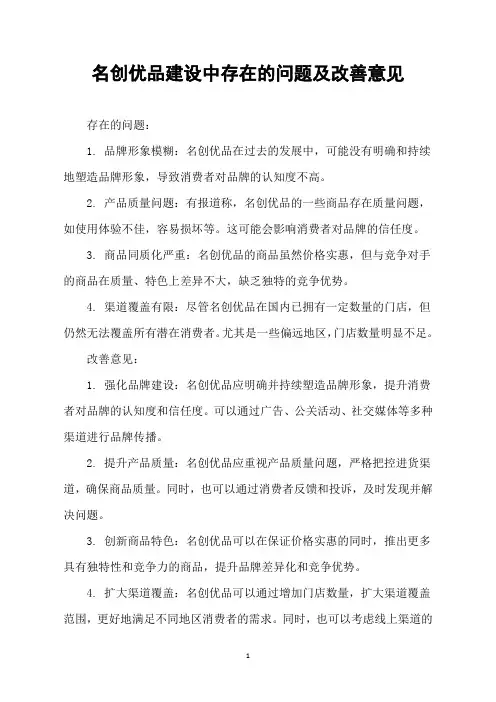 名创优品建设中存在的问题及改善意见

存在的问题：

1. 品牌形象模糊：名创优品在过去的发展中，可能没有明确和持续地塑造品牌形象，导致消费者对品牌的认知度不高。

2. 产品质量问题：有报道称，名创优品的一些商品存在质量问题，如使用体验不佳，容易损坏等。这可能会影响消费者对品牌的信任度。

3. 商品同质化严重：名创优品的商品虽然价格实惠，但与竞争对手的商品在质量、特色上差异不大，缺乏独特的竞争优势。

4. 渠道覆盖有限：尽管名创优品在国内已拥有一定数量的门店，但仍然无法覆盖所有潜在消费者。尤其是一些偏远地区，门店数量明显不足。

改善意见：

1. 强化品牌建设：名创优品应明确并持续塑造品牌形象，提升消费者对品牌的认知度和信任度。可以通过广告、公关活动、社交媒体等多种渠道进行品牌传播。

2. 提升产品质量：名创优品应重视产品质量问题，严格把控进货渠道，确保商品质量。同时，也可以通过消费者反馈和投诉，及时发现并解决问题。

3. 创新商品特色：名创优品可以在保证价格实惠的同时，推出更多具有独特性和竞争力的商品，提升品牌差异化和竞争优势。

4. 扩大渠道覆盖：名创优品可以通过增加门店数量，扩大渠道覆盖范围，更好地满足不同地区消费者的需求。同时，也可以考虑线上渠道的

1